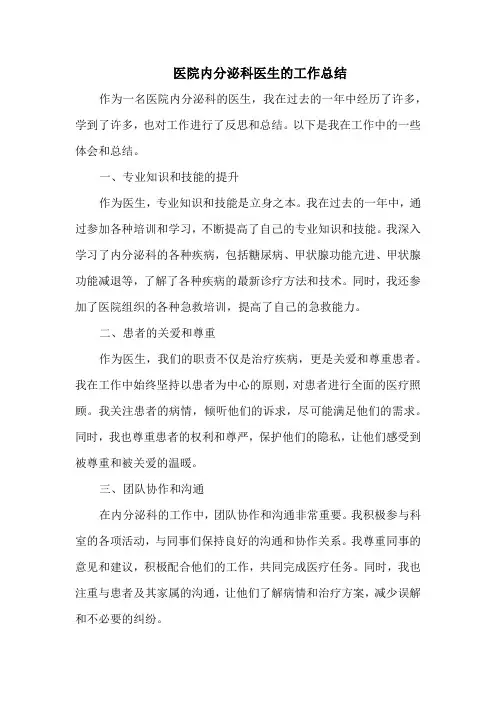 医院内分泌科医生的工作总结

作为一名医院内分泌科的医生，我在过去的一年中经历了许多，学到了许多，也对工作进行了反思和总结。以下是我在工作中的一些体会和总结。

一、专业知识和技能的提升

作为医生，专业知识和技能是立身之本。我在过去的一年中，通过参加各种培训和学习，不断提高了自己的专业知识和技能。我深入学习了内分泌科的各种疾病，包括糖尿病、甲状腺功能亢进、甲状腺功能减退等，了解了各种疾病的最新诊疗方法和技术。同时，我还参加了医院组织的各种急救培训，提高了自己的急救能力。

二、患者的关爱和尊重

作为医生，我们的职责不仅是治疗疾病，更是关爱和尊重患者。我在工作中始终坚持以患者为中心的原则，对患者进行全面的医疗照顾。我关注患者的病情，倾听他们的诉求，尽可能满足他们的需求。同时，我也尊重患者的权利和尊严，保护他们的隐私，让他们感受到被尊重和被关爱的温暖。

三、团队协作和沟通

在内分泌科的工作中，团队协作和沟通非常重要。我积极参与科室的各项活动，与同事们保持良好的沟通和协作关系。我尊重同事的意见和建议，积极配合他们的工作，共同完成医疗任务。同时，我也注重与患者及其家属的沟通，让他们了解病情和治疗方案，减少误解和不必要的纠纷。